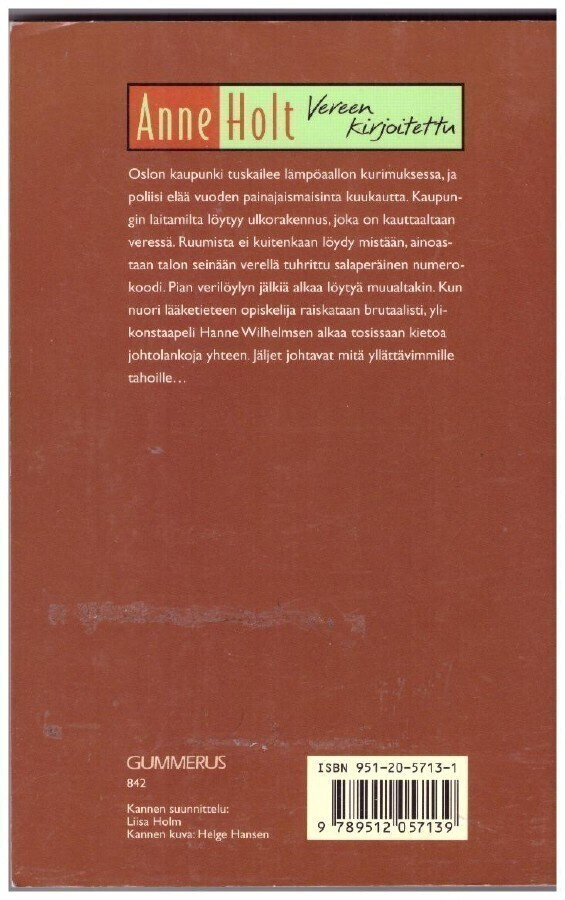 Anne Holt Vereen kirjoitettu

Oslon kaupunki tuskailee lämpöaallon kurimuksessa, ja poliisi elää vuoden painajaismaisinta kuukautta. Kaupungin laitamilta löytyy ulkorakennus, joka on kauttaaltaan veressä. Ruumista ei kuitenkaan löydy mistään, ainoastaan talon seinään verellä tuhrittu salaperäinen numerokoodi. Pian verilöylyn jälkiä alkaa löytyä muualtakin. Kun nuori lääketieteen opiskelija raiskataan brutaalisti, ylikonstaapeli Hanne Wilhelmsen alkaa tosissaan kietoa johtolankoja yhteen. Jäljet johtavat mitä yllättävimmille tahoille…

GUMMERUS
842

Kannen suunnittelu:
Liisa Holm
Kannen kuva: Helge Hansen

ISBN 951-20-5713-1

9 789512 057139